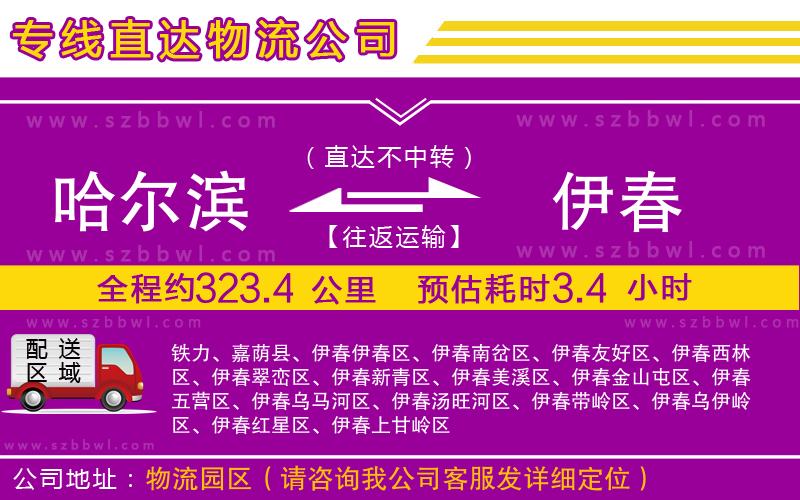 专线直达物流公司

www.szbbwl.com www.szbbwl.com

（直达不中转）

哈尔滨 伊春

【往返运输】

www.szbbwl.com www.szbbwl.com

全程约323.4 公里 预估耗时3.4 小时

www.szbbwl.com www.szbbwl.com

配送区域

铁力、嘉荫县、伊春伊春区、伊春南岔区、伊春友好区、伊春西林区、伊春翠峦区、伊春新青区、伊春美溪区、伊春金山屯区、伊春五营区、伊春乌马河区、伊春汤旺河区、伊春带岭区、伊春乌伊岭区、伊春红星区、伊春上甘岭区

www.szbbwl.com

公司地址：物流园区（请咨询我公司客服发详细定位）